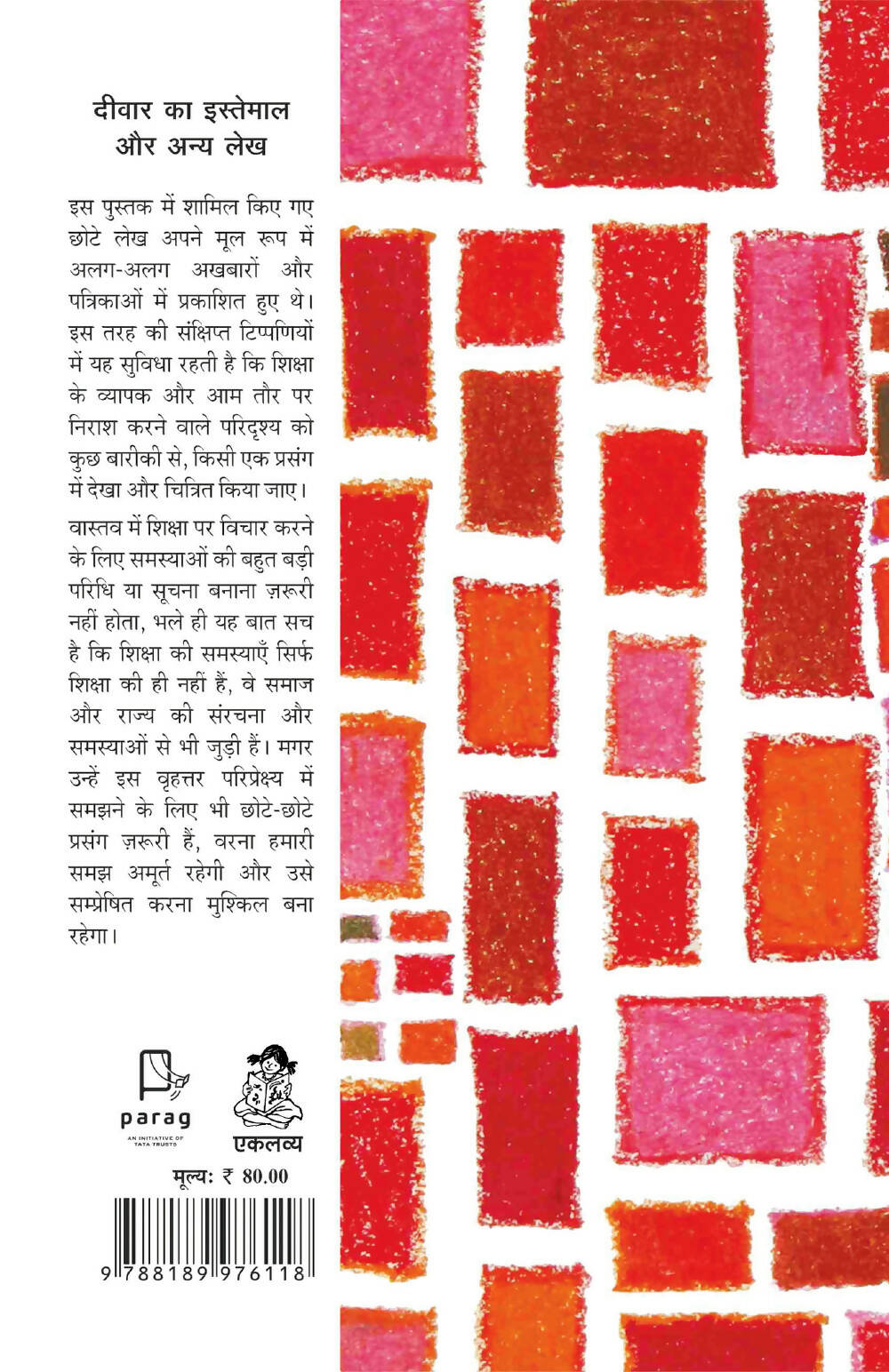 दीवार का इस्तेमाल
और अन्य लेख

इस पुस्तक में शामिल किए गए छोटे लेख अपने मूल रूप में अलग-अलग अखबारों और पत्रिकाओं में प्रकाशित हुए थे। इस तरह की संक्षिप्त टिप्पणियों में यह सुविधा रहती है कि शिक्षा के व्यापक और आम तौर पर निराश करने वाले परिदृश्य को कुछ बारीकी से, किसी एक प्रसंग में देखा और चित्रित किया जाए।

वास्तव में शिक्षा पर विचार करने के लिए समस्याओं की बहुत बड़ी परिधि या सूचना बनाना ज़रूरी नहीं होता, भले ही यह बात सच है कि शिक्षा की समस्याएँ सिर्फ शिक्षा की ही नहीं हैं, वे समाज और राज्य की संरचना और समस्याओं से भी जुड़ी हैं। मगर उन्हें इस वृहत्तर परिप्रेक्ष्य में समझने के लिए भी छोटे-छोटे प्रसंग ज़रूरी हैं, वरना हमारी समझ अमूर्त रहेगी और उसे सम्प्रेषित करना मुश्किल बना रहेगा।

parag
AN INITIATIVE OF TATA TRUSTS

एकलव्य

मूल्य: ₹ 80.00

9 788189 976118